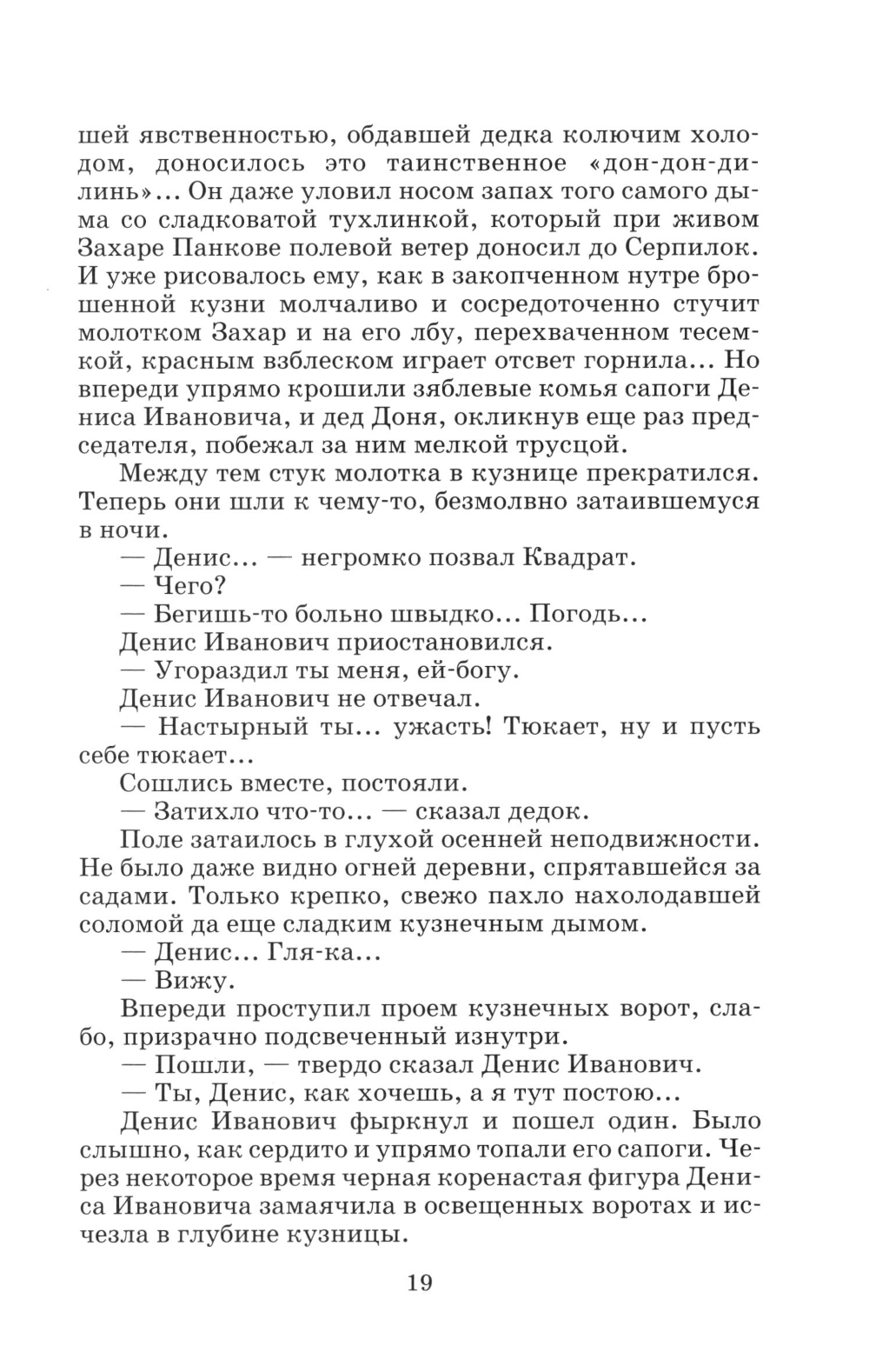 шей явственностью, обдавшей дедка колючим холодом, доносилось это таинственное «дон-дон-дилинь»... Он даже уловил носом запах того самого дыма со сладковатой тухлинкой, который при живом Захаре Панкове полевой ветер доносил до Серпилок. И уже рисовалось ему, как в закопченном нутре брошенной кузни молчаливо и сосредоточенно стучит молотком Захар и на его лбу, перехваченном тесемкой, красным взблеском играет отсвет горнила... Но впереди упрямо крошили зяблевые комья сапоги Дениса Ивановича, и дед Доня, окликнув еще раз председателя, побежал за ним мелкой трусцой.

Между тем стук молотка в кузнице прекратился. Теперь они шли к чему-то, безмолвно затаившемуся в ночи.

— Денис... — негромко позвал Квадрат.

— Чего?

— Бегишь-то больно швыдко... Погодь...

Денис Иванович приостановился.

— Угораздил ты меня, ей-богу.

Денис Иванович не отвечал.

— Настырный ты... ужасть! Тюкает, ну и пусть себе тюкает...

Сошлись вместе, постояли.

— Затихло что-то... — сказал дедок.

Поле затаилось в глухой осенней неподвижности. Не было даже видно огней деревни, спрятавшейся за садами. Только крепко, свежо пахло нахолодавшей соломой да еще сладким кузнечным дымом.

— Денис... Гля-ка...

— Вижу.

Впереди проступил проем кузнечных ворот, слабо, призрачно подсвеченный изнутри.

— Пошли, — твердо сказал Денис Иванович.

— Ты, Денис, как хочешь, а я тут постою...

Денис Иванович фыркнул и пошел один. Было слышно, как сердито и упрямо топали его сапоги. Через некоторое время черная коренастая фигура Дениса Ивановича замаячила в освещенных воротах и исчезла в глубине кузницы.

19